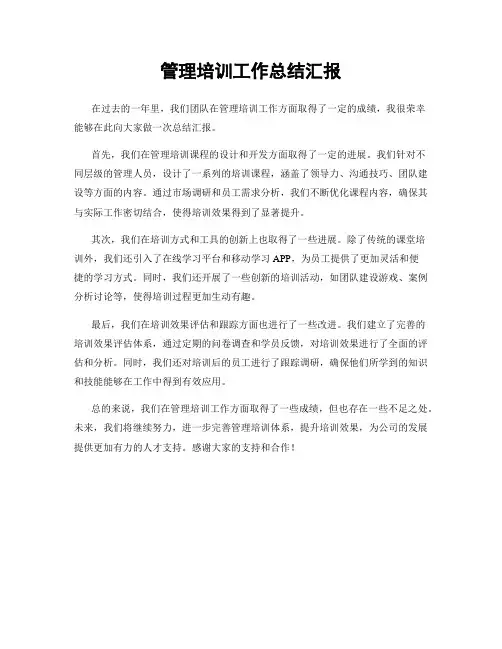 管理培训工作总结汇报

在过去的一年里，我们团队在管理培训工作方面取得了一定的成绩，我很荣幸能够在此向大家做一次总结汇报。

首先，我们在管理培训课程的设计和开发方面取得了一定的进展。我们针对不同层级的管理人员，设计了一系列的培训课程，涵盖了领导力、沟通技巧、团队建设等方面的内容。通过市场调研和员工需求分析，我们不断优化课程内容，确保其与实际工作密切结合，使得培训效果得到了显著提升。

其次，我们在培训方式和工具的创新上也取得了一些进展。除了传统的课堂培训外，我们还引入了在线学习平台和移动学习 APP，为员工提供了更加灵活和便捷的学习方式。同时，我们还开展了一些创新的培训活动，如团队建设游戏、案例分析讨论等，使得培训过程更加生动有趣。

最后，我们在培训效果评估和跟踪方面也进行了一些改进。我们建立了完善的培训效果评估体系，通过定期的问卷调查和学员反馈，对培训效果进行了全面的评估和分析。同时，我们还对培训后的员工进行了跟踪调研，确保他们所学到的知识和技能能够在工作中得到有效应用。

总的来说，我们在管理培训工作方面取得了一些成绩，但也存在一些不足之处。未来，我们将继续努力，进一步完善管理培训体系，提升培训效果，为公司的发展提供更加有力的人才支持。感谢大家的支持和合作！